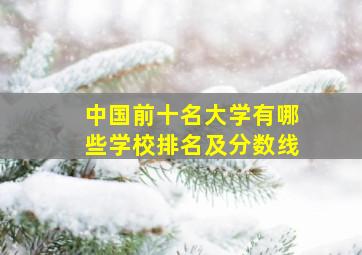 中国前十名大学有哪些学校排名及分数线